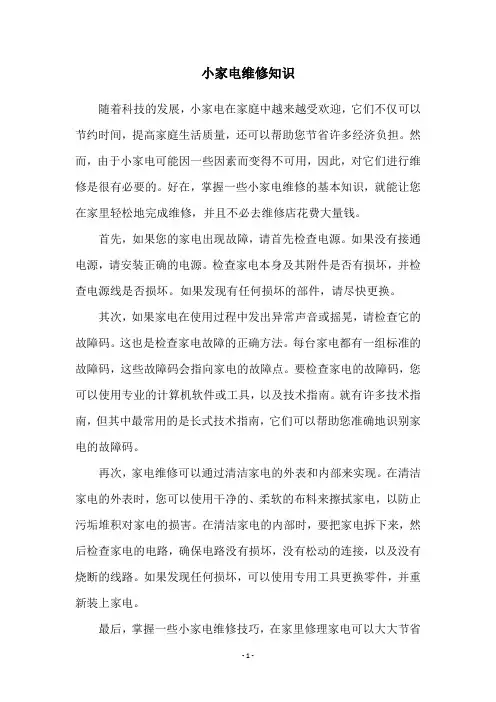 小家电维修知识

随着科技的发展，小家电在家庭中越来越受欢迎，它们不仅可以节约时间，提高家庭生活质量，还可以帮助您节省许多经济负担。然而，由于小家电可能因一些因素而变得不可用，因此，对它们进行维修是很有必要的。好在，掌握一些小家电维修的基本知识，就能让您在家里轻松地完成维修，并且不必去维修店花费大量钱。

首先，如果您的家电出现故障，请首先检查电源。如果没有接通电源，请安装正确的电源。检查家电本身及其附件是否有损坏，并检查电源线是否损坏。如果发现有任何损坏的部件，请尽快更换。

其次，如果家电在使用过程中发出异常声音或摇晃，请检查它的故障码。这也是检查家电故障的正确方法。每台家电都有一组标准的故障码，这些故障码会指向家电的故障点。要检查家电的故障码，您可以使用专业的计算机软件或工具，以及技术指南。就有许多技术指南，但其中最常用的是长式技术指南，它们可以帮助您准确地识别家电的故障码。

再次，家电维修可以通过清洁家电的外表和内部来实现。在清洁家电的外表时，您可以使用干净的、柔软的布料来擦拭家电，以防止污垢堆积对家电的损害。在清洁家电的内部时，要把家电拆下来，然后检查家电的电路，确保电路没有损坏，没有松动的连接，以及没有烧断的线路。如果发现任何损坏，可以使用专用工具更换零件，并重新装上家电。

最后，掌握一些小家电维修技巧，在家里修理家电可以大大节省

- 1 -